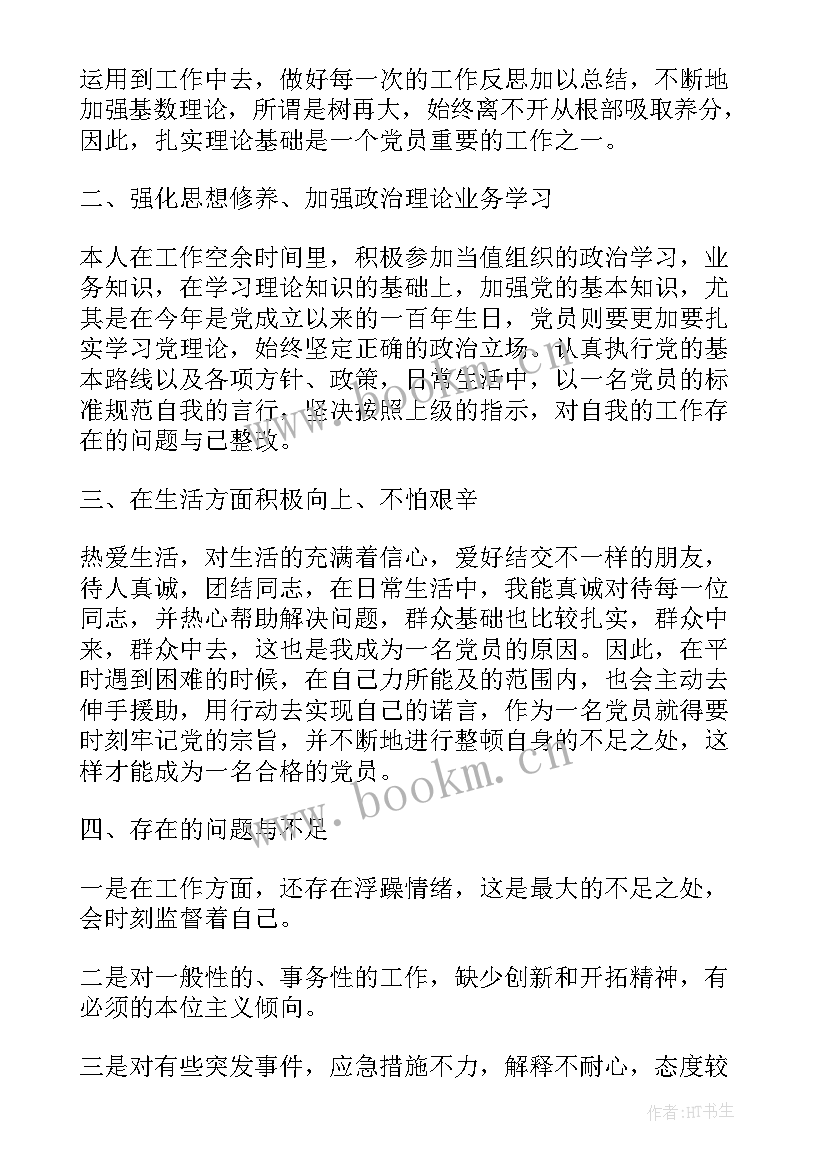 运用到工作中去，做好每一次的工作反思加以总结，不断地加强基数理论，所谓是树再大，始终离不开从根部吸取养分，因此，扎实理论基础是一个党员重要的工作之一。

二、强化思想修养、加强政治理论业务学习

本人在工作空余时间里，积极参加当值组织的政治学习，业务知识，在学习理论知识的基础上，加强党的基本知识，尤其是在今年是党成立以来的一百年生日，党员则要更加要扎实学习党理论，始终坚定正确的政治立场。认真执行党的基本路线以及各项方针、政策，日常生活中，以一名党员的标准规范自我的言行，坚决按照上级的指示，对自我的工作存在的问题与已整改。

三、在生活方面积极向上、不怕艰辛

热爱生活，对生活的充满着信心，爱好结交不一样的朋友，待人真诚，团结同志，在日常生活中，我能真诚对待每一位同志，并热心帮助解决问题，群众基础也比较扎实，群众中来，群众中去，这也是我成为一名党员的原因。因此，在平时遇到困难的时候，在自己力所能及的范围内，也会主动去伸手援助，用行动去实现自己的诺言，作为一名党员就得要时刻牢记党的宗旨，并不断地进行整顿自身的不足之处，这样才能成为一名合格的党员。

四、存在的问题与不足

一是在工作方面，还存在浮躁情绪，这是最大的不足之处，会时刻监督着自己。

二是对一般性的、事务性的工作，缺少创新和开拓精神，有必须的本位主义倾向。

三是对有些突发事件，应急措施不力，解释不耐心，态度较

www.bookm.cn

作者:HT书生